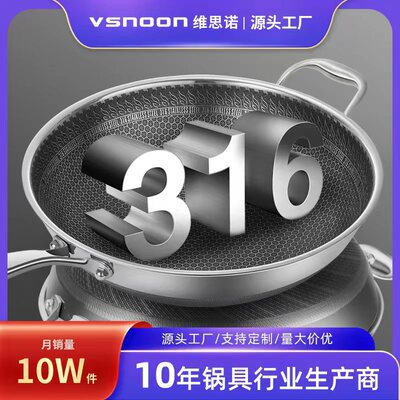 vsnoon 维思诺 | 源头工厂

316

月销量
10W件

源头工厂/支持定制/量大价优

10年锅具行业生产商